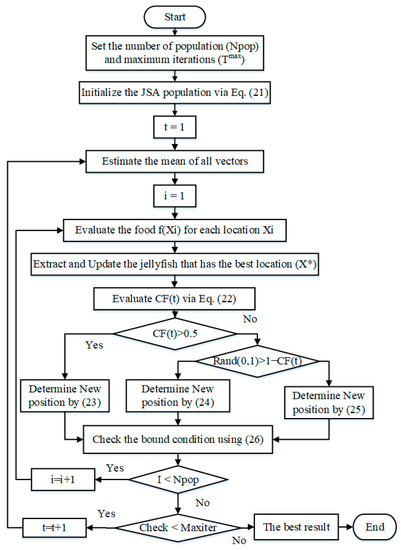 Start

Set the number of population (Npop) and maximum iterations ($T^{max}$)

Initialize the JSA population via Eq. (21)

t = 1

Estimate the mean of all vectors

i = 1

Evaluate the food f(Xi) for each location Xi

Extract and Update the jellyfish that has the best location (X*)

Evaluate CF(t) via Eq. (22)

No

CF(t)>0.5

Yes

Rand(0,1)>1−CF(t)

Determine New position by (23)

Determine New position by (24)

Determine New position by (25)

Check the bound condition using (26)

Yes

i=i+1

I < Npop

No

Yes

t=t+1

Check < Maxiter

No

The best result

End